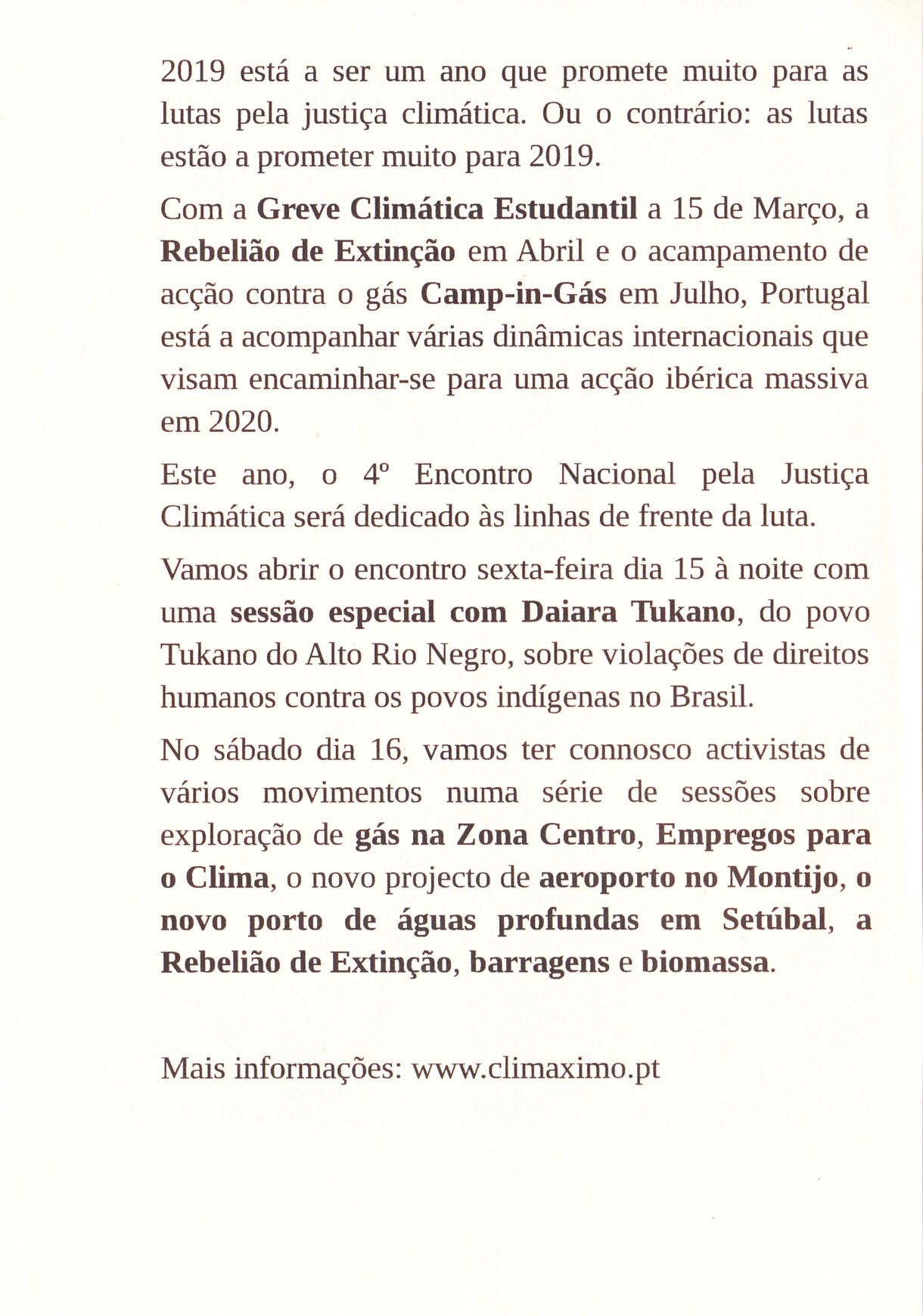 2019 está a ser um ano que promete muito para as lutas pela justiça climática. Ou o contrário: as lutas estão a prometer muito para 2019.

Com a Greve Climática Estudantil a 15 de Março, a Rebelião de Extinção em Abril e o acampamento de acção contra o gás Camp-in-Gás em Julho, Portugal está a acompanhar várias dinâmicas internacionais que visam encaminhar-se para uma acção ibérica massiva em 2020.

Este ano, o 4º Encontro Nacional pela Justiça Climática será dedicado às linhas de frente da luta.

Vamos abrir o encontro sexta-feira dia 15 à noite com uma sessão especial com Daiara Tukano, do povo Tukano do Alto Rio Negro, sobre violações de direitos humanos contra os povos indígenas no Brasil.

No sábado dia 16, vamos ter connosco activistas de vários movimentos numa série de sessões sobre exploração de gás na Zona Centro, Empregos para o Clima, o novo projecto de aeroporto no Montijo, o novo porto de águas profundas em Setúbal, a Rebelião de Extinção, barragens e biomassa.

Mais informações: www.climaximo.pt